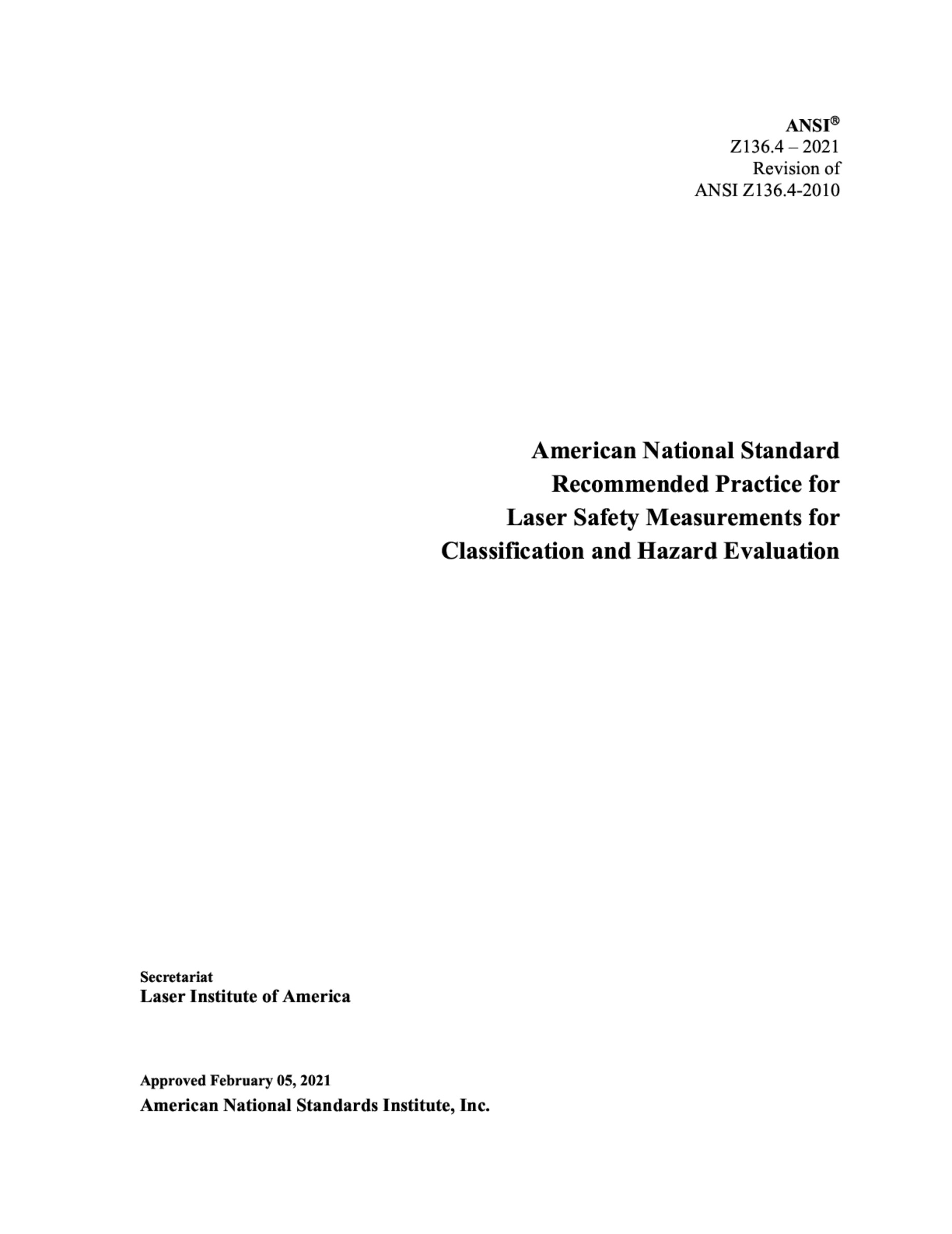 ANSI®
Z136.4 – 2021
Revision of
ANSI Z136.4-2010

American National Standard
Recommended Practice for
Laser Safety Measurements for
Classification and Hazard Evaluation

Secretariat
Laser Institute of America

Approved February 05, 2021
American National Standards Institute, Inc.